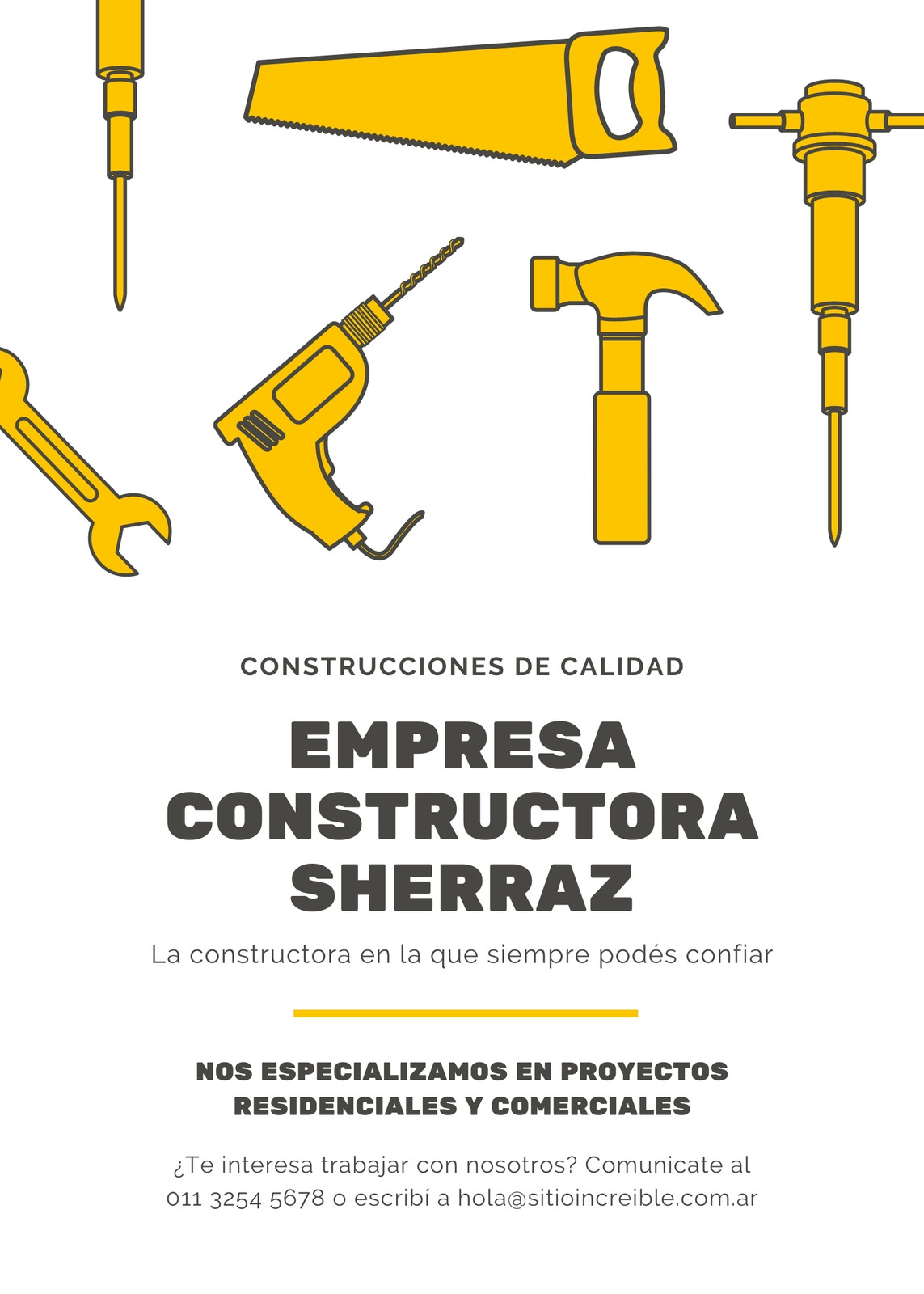 CONSTRUCCIONES DE CALIDAD

EMPRESA
CONSTRUCTORA
SHERRAZ

La constructora en la que siempre podés confiar

NOS ESPECIALIZAMOS EN PROYECTOS RESIDENCIALES Y COMERCIALES

¿Te interesa trabajar con nosotros? Comunicate al 011 3254 5678 o escribí a hola@sitioincreible.com.ar